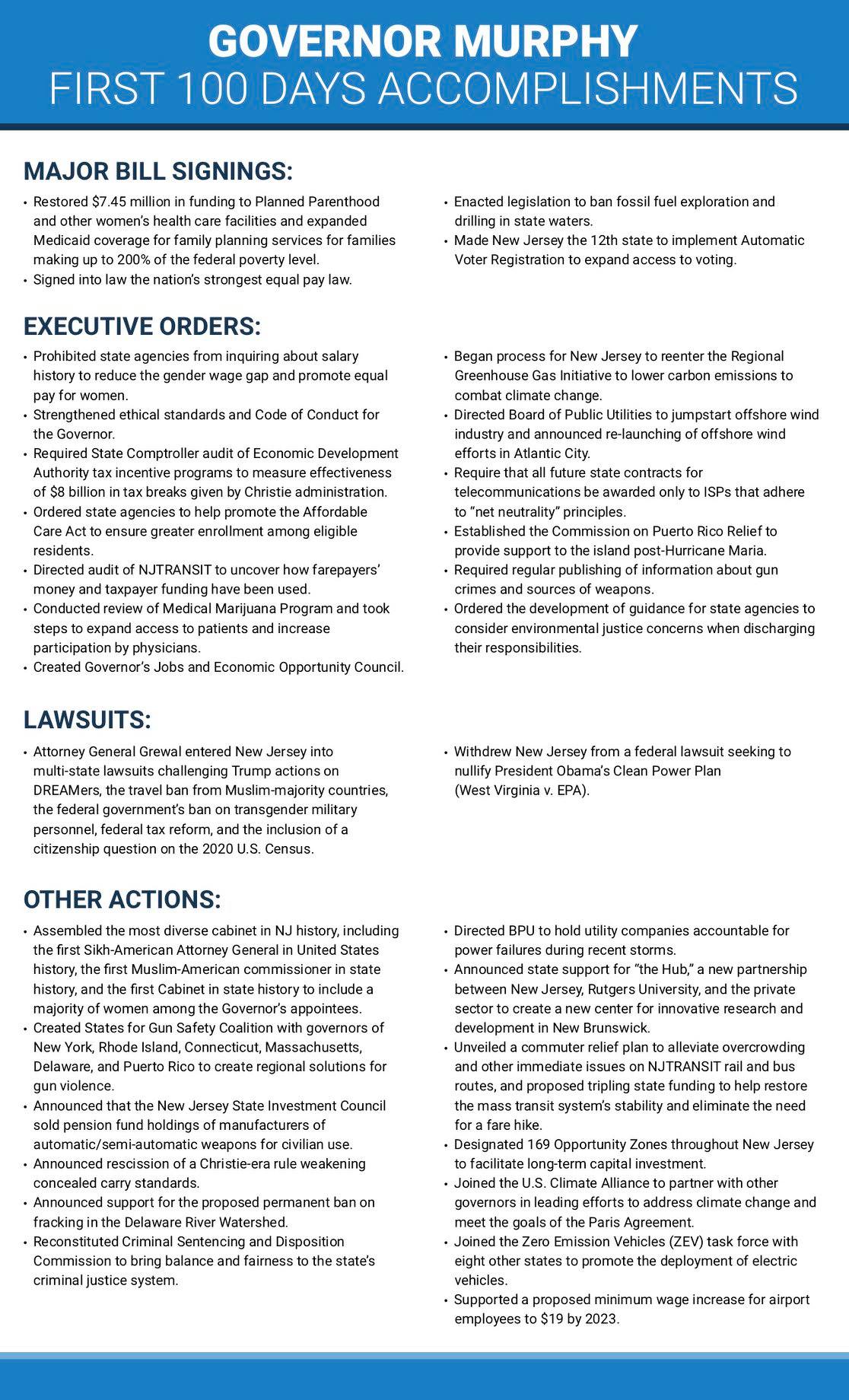 GOVERNOR MURPHY
FIRST 100 DAYS ACCOMPLISHMENTS

MAJOR BILL SIGNINGS:

• Restored \$7.45 million in funding to Planned Parenthood and other women's health care facilities and expanded Medicaid coverage for family planning services for families making up to 200% of the federal poverty level.
• Signed into law the nation's strongest equal pay law.

• Enacted legislation to ban fossil fuel exploration and drilling in state waters.
• Made New Jersey the 12th state to implement Automatic Voter Registration to expand access to voting.

EXECUTIVE ORDERS:

• Prohibited state agencies from inquiring about salary history to reduce the gender wage gap and promote equal pay for women.
• Strengthened ethical standards and Code of Conduct for the Governor.
• Required State Comptroller audit of Economic Development Authority tax incentive programs to measure effectiveness of \$8 billion in tax breaks given by Christie administration.
• Ordered state agencies to help promote the Affordable Care Act to ensure greater enrollment among eligible residents.
• Directed audit of NJTRANSIT to uncover how farepayers' money and taxpayer funding have been used.
• Conducted review of Medical Marijuana Program and took steps to expand access to patients and increase participation by physicians.
• Created Governor's Jobs and Economic Opportunity Council.

• Began process for New Jersey to reenter the Regional Greenhouse Gas Initiative to lower carbon emissions to combat climate change.
• Directed Board of Public Utilities to jumpstart offshore wind industry and announced re-launching of offshore wind efforts in Atlantic City.
• Require that all future state contracts for telecommunications be awarded only to ISPs that adhere to "net neutrality" principles.
• Established the Commission on Puerto Rico Relief to provide support to the island post-Hurricane Maria.
• Required regular publishing of information about gun crimes and sources of weapons.
• Ordered the development of guidance for state agencies to consider environmental justice concerns when discharging their responsibilities.

LAWSUITS:

• Attorney General Grewal entered New Jersey into multi-state lawsuits challenging Trump actions on DREAMers, the travel ban from Muslim-majority countries, the federal government's ban on transgender military personnel, federal tax reform, and the inclusion of a citizenship question on the 2020 U.S. Census.

• Withdrew New Jersey from a federal lawsuit seeking to nullify President Obama's Clean Power Plan (West Virginia v. EPA).

OTHER ACTIONS:

• Assembled the most diverse cabinet in NJ history, including the first Sikh-American Attorney General in United States history, the first Muslim-American commissioner in state history, and the first Cabinet in state history to include a majority of women among the Governor's appointees.
• Created States for Gun Safety Coalition with governors of New York, Rhode Island, Connecticut, Massachusetts, Delaware, and Puerto Rico to create regional solutions for gun violence.
• Announced that the New Jersey State Investment Council sold pension fund holdings of manufacturers of automatic/semi-automatic weapons for civilian use.
• Announced rescission of a Christie-era rule weakening concealed carry standards.
• Announced support for the proposed permanent ban on fracking in the Delaware River Watershed.
• Reconstituted Criminal Sentencing and Disposition Commission to bring balance and fairness to the state's criminal justice system.

• Directed BPU to hold utility companies accountable for power failures during recent storms.
• Announced state support for "the Hub," a new partnership between New Jersey, Rutgers University, and the private sector to create a new center for innovative research and development in New Brunswick.
• Unveiled a commuter relief plan to alleviate overcrowding and other immediate issues on NJTRANSIT rail and bus routes, and proposed tripling state funding to help restore the mass transit system's stability and eliminate the need for a fare hike.
• Designated 169 Opportunity Zones throughout New Jersey to facilitate long-term capital investment.
• Joined the U.S. Climate Alliance to partner with other governors in leading efforts to address climate change and meet the goals of the Paris Agreement.
• Joined the Zero Emission Vehicles (ZEV) task force with eight other states to promote the deployment of electric vehicles.
• Supported a proposed minimum wage increase for airport employees to \$19 by 2023.